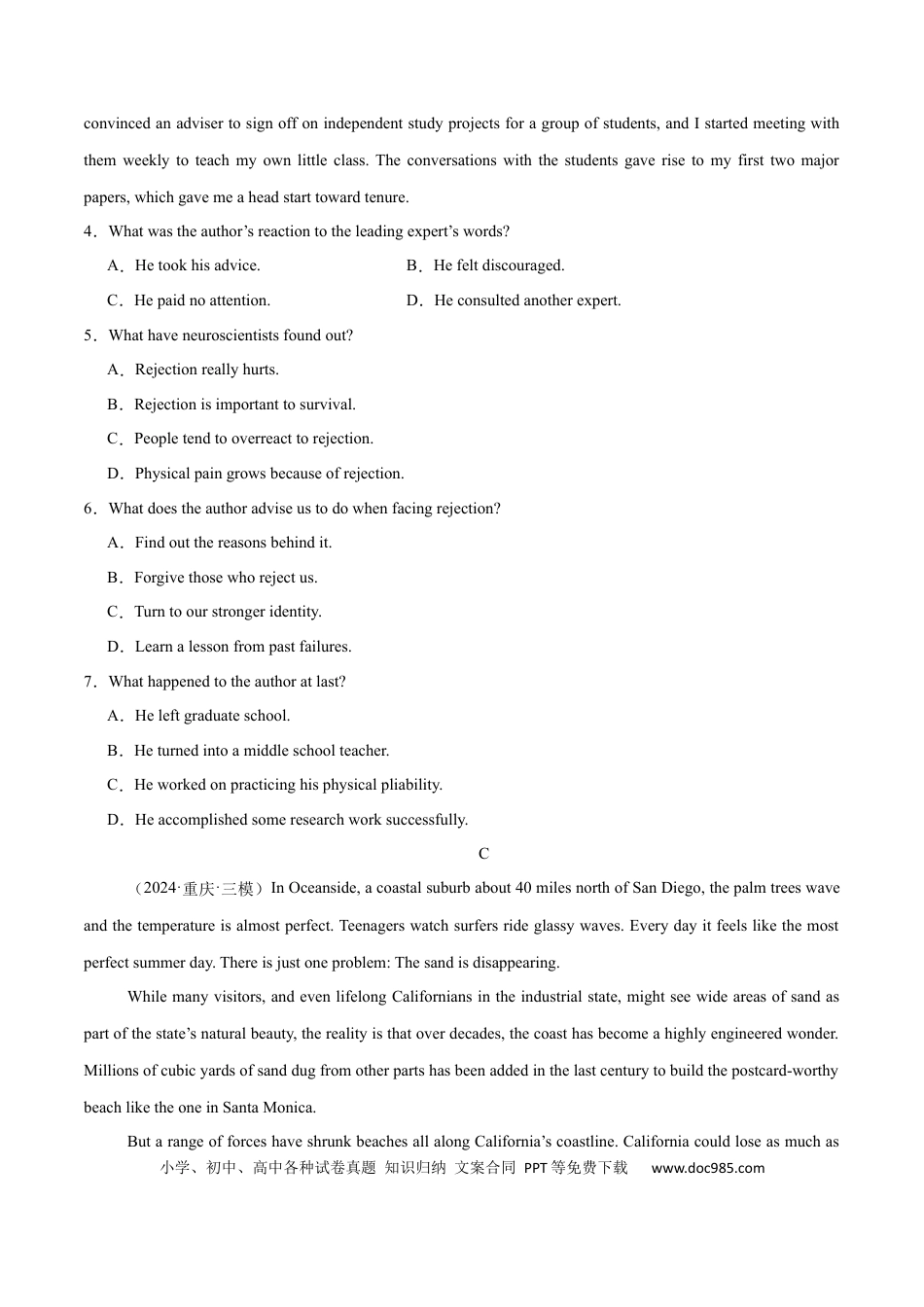 convinced an adviser to sign off on independent study projects for a group of students, and I started meeting with them weekly to teach my own little class. The conversations with the students gave rise to my first two major papers, which gave me a head start toward tenure.

4．What was the author's reaction to the leading expert's words?

A．He took his advice.　　B．He felt discouraged.

C．He paid no attention.　　D．He consulted another expert.

5．What have neuroscientists found out?

A．Rejection really hurts.

B．Rejection is important to survival.

C．People tend to overreact to rejection.

D．Physical pain grows because of rejection.

6．What does the author advise us to do when facing rejection?

A．Find out the reasons behind it.

B．Forgive those who reject us.

C．Turn to our stronger identity.

D．Learn a lesson from past failures.

7．What happened to the author at last?

A．He left graduate school.

B．He turned into a middle school teacher.

C．He worked on practicing his physical pliability.

D．He accomplished some research work successfully.

C

（2024·重庆·三模）In Oceanside, a coastal suburb about 40 miles north of San Diego, the palm trees wave and the temperature is almost perfect. Teenagers watch surfers ride glassy waves. Every day it feels like the most perfect summer day. There is just one problem: The sand is disappearing.

While many visitors, and even lifelong Californians in the industrial state, might see wide areas of sand as part of the state's natural beauty, the reality is that over decades, the coast has become a highly engineered wonder. Millions of cubic yards of sand dug from other parts has been added in the last century to build the postcard-worthy beach like the one in Santa Monica.

But a range of forces have shrunk beaches all along California's coastline. California could lose as much as

小学、初中、高中各种试卷真题 知识归纳 文案合同 PPT等免费下载 www.doc985.com